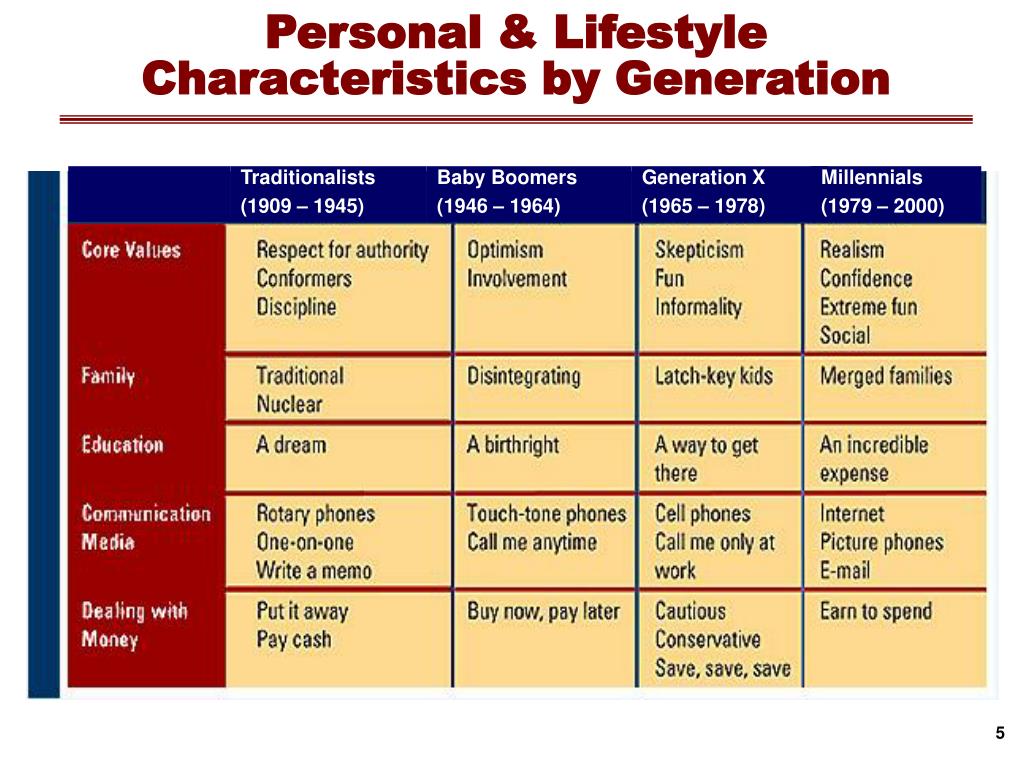 Personal & Lifestyle Characteristics by Generation

| | Traditionalists (1909 – 1945) | Baby Boomers (1946 – 1964) | Generation X (1965 – 1978) | Millennials (1979 – 2000) |
|---|---|---|---|---|
| Core Values | Respect for authority Conformers Discipline | Optimism Involvement | Skepticism Fun Informality | Realism Confidence Extreme fun Social |
| Family | Traditional Nuclear | Disintegrating | Latch-key kids | Merged families |
| Education | A dream | A birthright | A way to get there | An incredible expense |
| Communication Media | Rotary phones One-on-one Write a memo | Touch-tone phones Call me anytime | Cell phones Call me only at work | Internet Picture phones E-mail |
| Dealing with Money | Put it away Pay cash | Buy now, pay later | Cautious Conservative Save, save, save | Earn to spend |

5